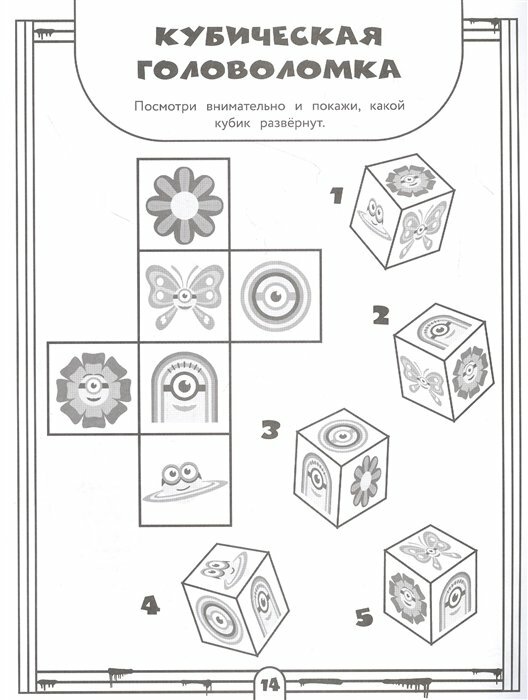 КУБИЧЕСКАЯ ГОЛОВОЛОМКА

Посмотри внимательно и покажи, какой кубик развёрнут.

1

2

3

4

5

14